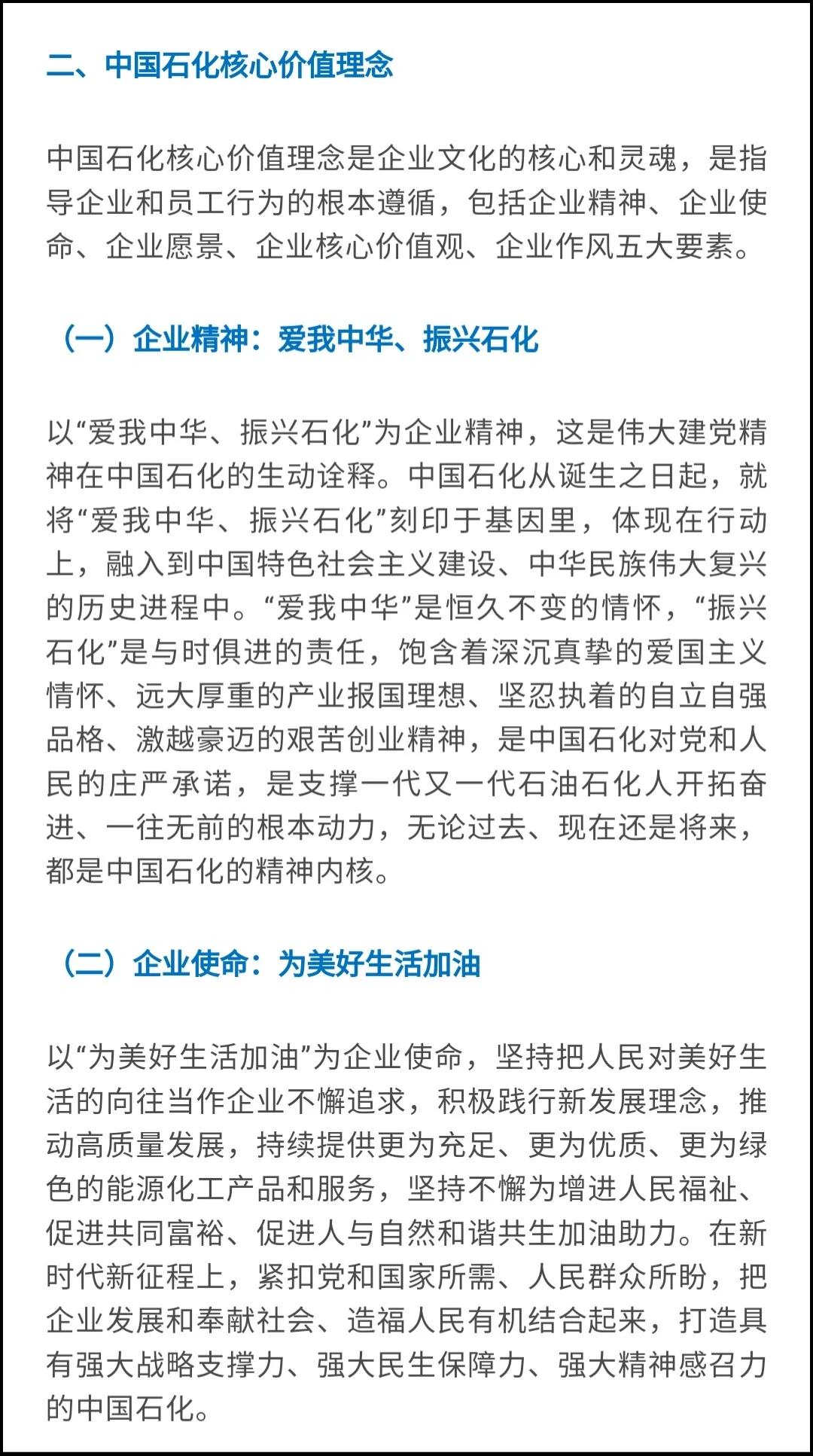 二、中国石化核心价值理念

中国石化核心价值理念是企业文化的核心和灵魂，是指导企业和员工行为的根本遵循，包括企业精神、企业使命、企业愿景、企业核心价值观、企业作风五大要素。

（一）企业精神：爱我中华、振兴石化

以“爱我中华、振兴石化”为企业精神，这是伟大建党精神在中国石化的生动诠释。中国石化从诞生之日起，就将“爱我中华、振兴石化”刻印于基因里，体现在行动上，融入到中国特色社会主义建设、中华民族伟大复兴的历史进程中。“爱我中华”是恒久不变的情怀，“振兴石化”是与时俱进的责任，饱含着深沉真挚的爱国主义情怀、远大厚重的产业报国理想、坚忍执着的自立自强品格、激越豪迈的艰苦创业精神，是中国石化对党和人民的庄严承诺，是支撑一代又一代石油石化人开拓奋进、一往无前的根本动力，无论过去、现在还是将来，都是中国石化的精神内核。

（二）企业使命：为美好生活加油

以“为美好生活加油”为企业使命，坚持把人民对美好生活的向往当作企业不懈追求，积极践行新发展理念，推动高质量发展，持续提供更为充足、更为优质、更为绿色的能源化工产品和服务，坚持不懈为增进人民福祉、促进共同富裕、促进人与自然和谐共生加油助力。在新时代新征程上，紧扣党和国家所需、人民群众所盼，把企业发展和奉献社会、造福人民有机结合起来，打造具有强大战略支撑力、强大民生保障力、强大精神感召力的中国石化。